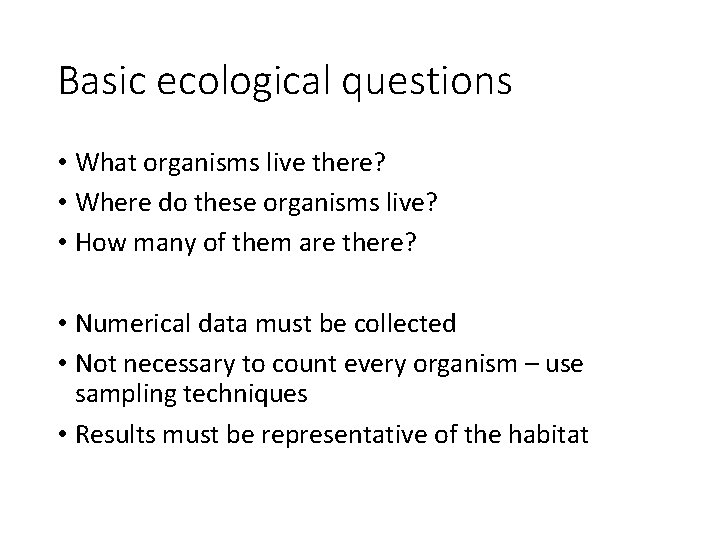 Basic ecological questions

• What organisms live there?
• Where do these organisms live?
• How many of them are there?

• Numerical data must be collected
• Not necessary to count every organism – use sampling techniques
• Results must be representative of the habitat